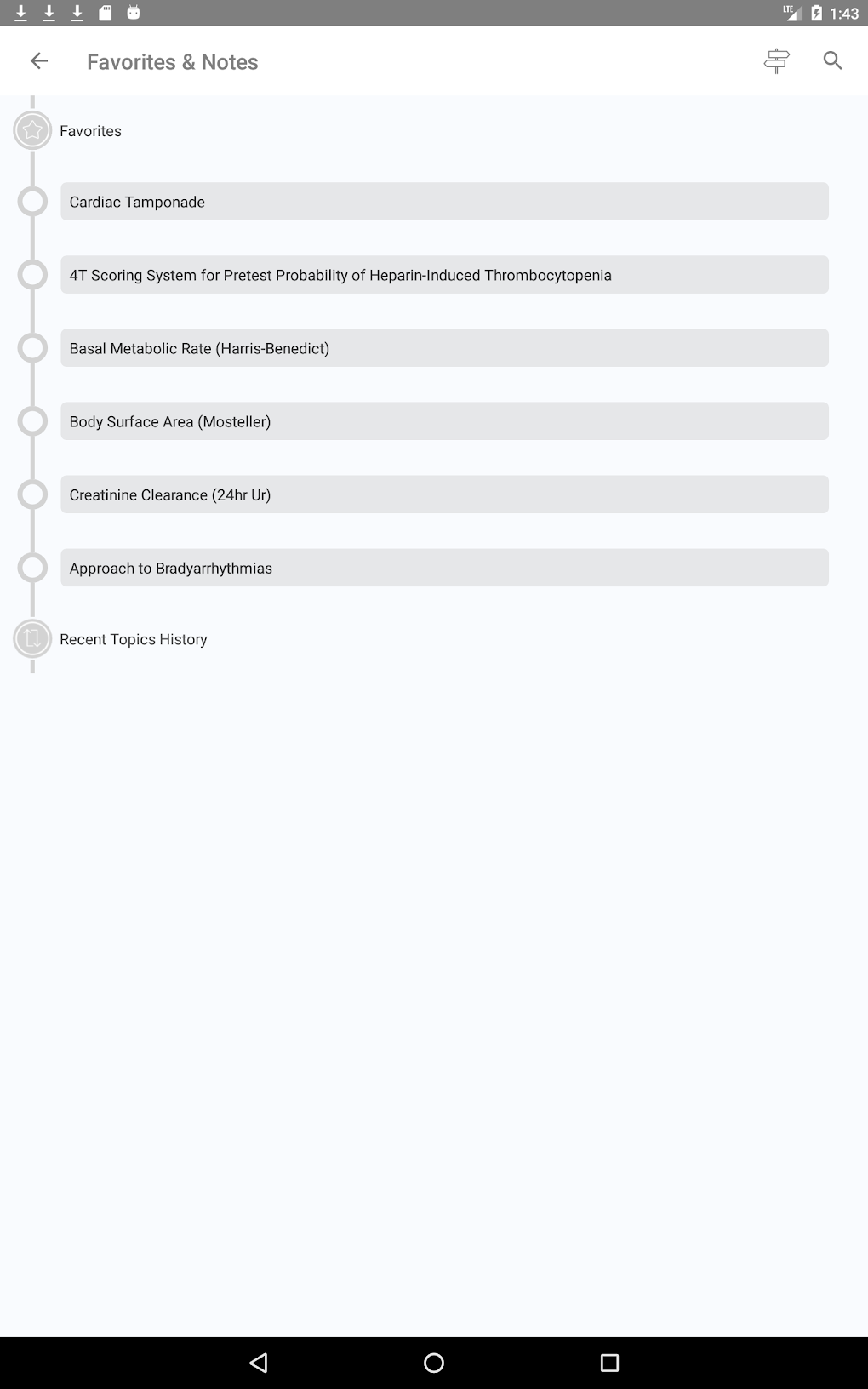 LTE 1:43

Favorites & Notes

Favorites

Cardiac Tamponade

4T Scoring System for Pretest Probability of Heparin-Induced Thrombocytopenia

Basal Metabolic Rate (Harris-Benedict)

Body Surface Area (Mosteller)

Creatinine Clearance (24hr Ur)

Approach to Bradyarrhythmias

Recent Topics History